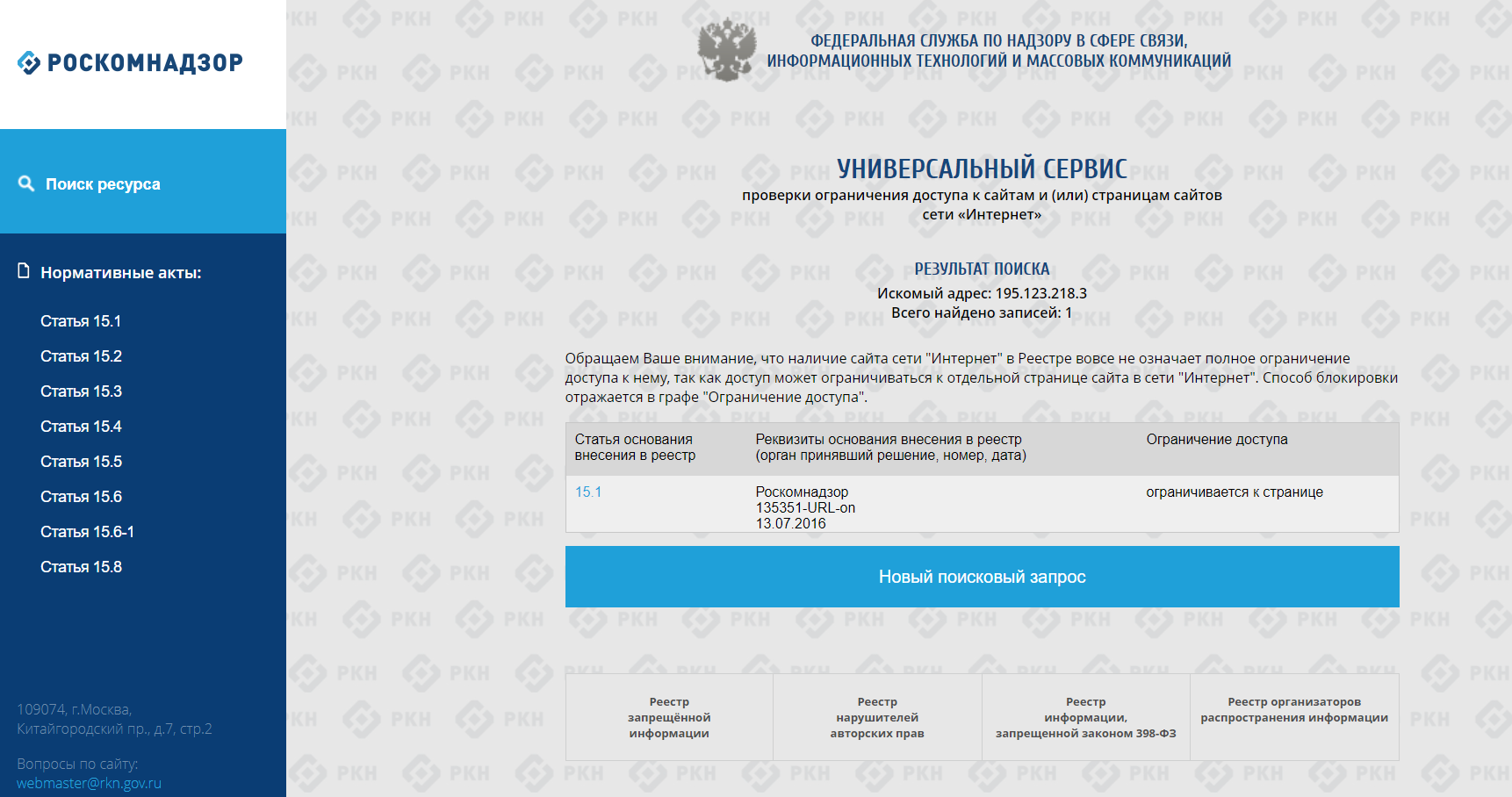 РОСКОМНАДЗОР

Поиск ресурса

Нормативные акты:

Статья 15.1

Статья 15.2

Статья 15.3

Статья 15.4

Статья 15.5

Статья 15.6

Статья 15.6-1

Статья 15.8

109074, г.Москва, Китайгородский пр., д.7, стр.2

Вопросы по сайту: webmaster@rkn.gov.ru

ФЕДЕРАЛЬНАЯ СЛУЖБА ПО НАДЗОРУ В СФЕРЕ СВЯЗИ, ИНФОРМАЦИОННЫХ ТЕХНОЛОГИЙ И МАССОВЫХ КОММУНИКАЦИЙ

УНИВЕРСАЛЬНЫЙ СЕРВИС
проверки ограничения доступа к сайтам и (или) страницам сайтов сети «Интернет»

РЕЗУЛЬТАТ ПОИСКА
Искомый адрес: 195.123.218.3
Всего найдено записей: 1

Обращаем Ваше внимание, что наличие сайта сети "Интернет" в Реестре вовсе не означает полное ограничение доступа к нему, так как доступ может ограничиваться к отдельной странице сайта в сети "Интернет". Способ блокировки отражается в графе "Ограничение доступа".

| Статья основания внесения в реестр | Реквизиты основания внесения в реестр (орган принявший решение, номер, дата) | Ограничение доступа |
|---|---|---|
| 15.1 | Роскомнадзор 135351-URL-on 13.07.2016 | ограничивается к странице |

Новый поисковый запрос

Реестр запрещённой информации

Реестр нарушителей авторских прав

Реестр информации, запрещенной законом 398-ФЗ

Реестр организаторов распространения информации